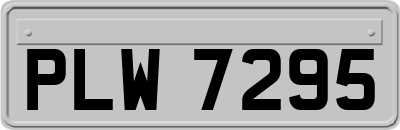 PLW 7295